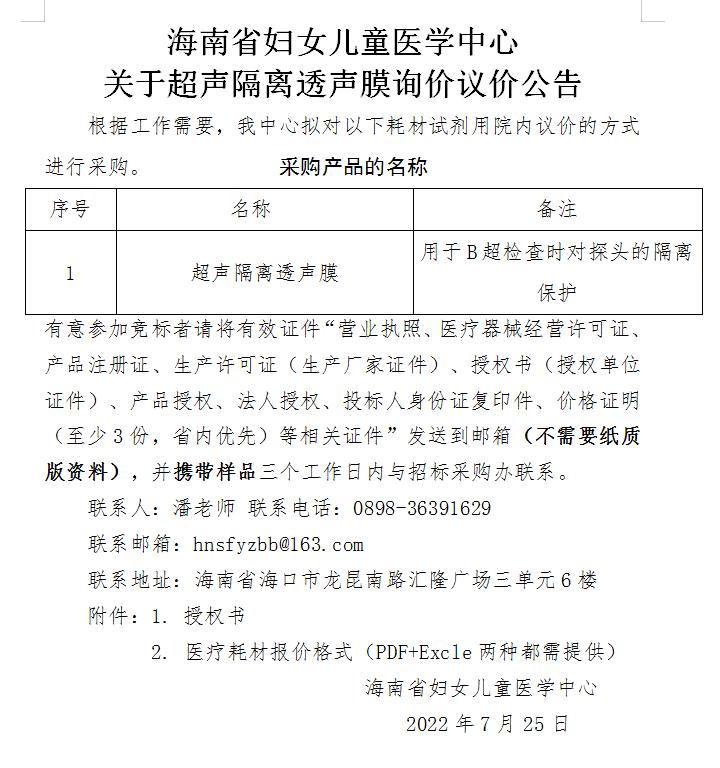 海南省妇女儿童医学中心
关于超声隔离透声膜询价议价公告

根据工作需要，我中心拟对以下耗材试剂用院内议价的方式进行采购。

采购产品的名称

| 序号 | 名称 | 备注 |
|---|---|---|
| 1 | 超声隔离透声膜 | 用于B超检查时对探头的隔离保护 |

有意参加竞标者请将有效证件“营业执照、医疗器械经营许可证、产品注册证、生产许可证（生产厂家证件）、授权书（授权单位证件）、产品授权、法人授权、投标人身份证复印件、价格证明（至少3份，省内优先）等相关证件”发送到邮箱（不需要纸质版资料），并携带样品三个工作日内与招标采购办联系。

联系人：潘老师 联系电话：0898-36391629

联系邮箱：hnsfyzbb@163.com

联系地址：海南省海口市龙昆南路汇隆广场三单元6楼

附件：1. 授权书

2. 医疗耗材报价格式（PDF+Excle两种都需提供）

海南省妇女儿童医学中心

2022年7月25日